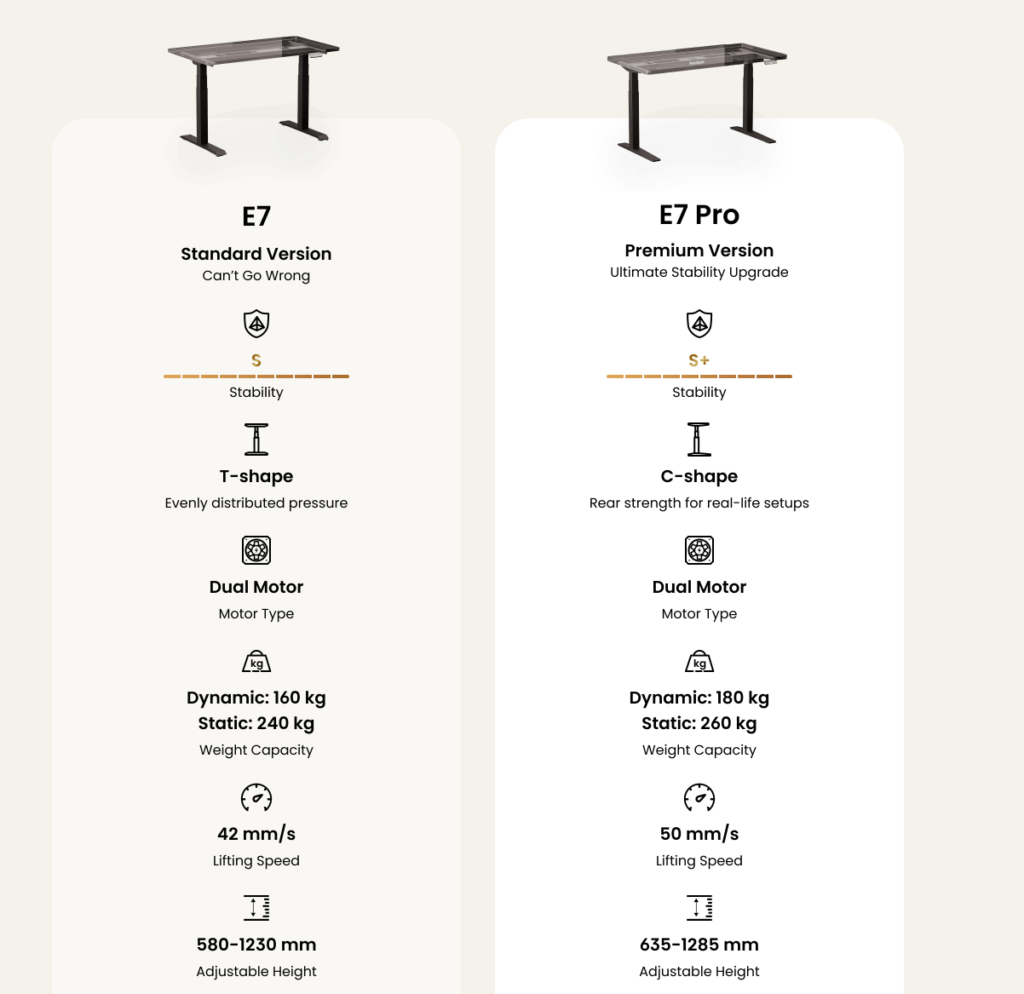 E7

Standard Version
Can't Go Wrong

S
Stability

T-shape
Evenly distributed pressure

Dual Motor
Motor Type

kg

Dynamic: 160 kg
Static: 240 kg
Weight Capacity

42 mm/s
Lifting Speed

580-1230 mm
Adjustable Height

E7 Pro

Premium Version
Ultimate Stability Upgrade

S+
Stability

C-shape
Rear strength for real-life setups

Dual Motor
Motor Type

kg

Dynamic: 180 kg
Static: 260 kg
Weight Capacity

50 mm/s
Lifting Speed

635-1285 mm
Adjustable Height